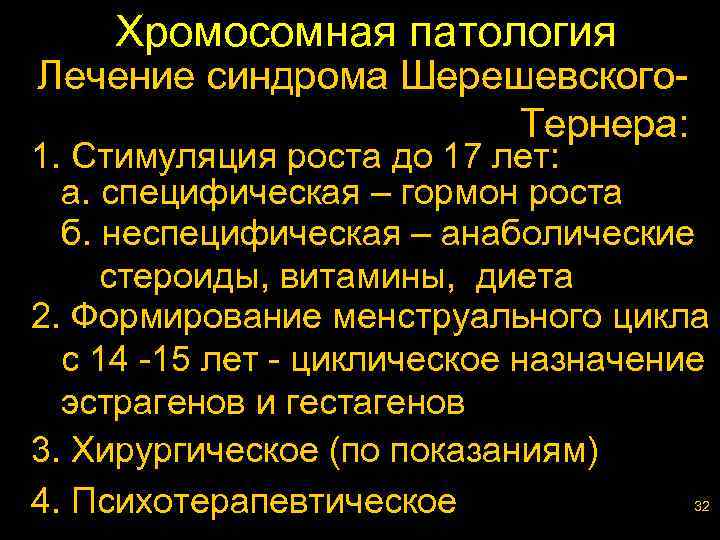 Хромосомная патология
Лечение синдрома Шерешевского-Тернера:

1. Стимуляция роста до 17 лет:
а. специфическая – гормон роста
б. неспецифическая – анаболические стероиды, витамины, диета

2. Формирование менструального цикла с 14 -15 лет - циклическое назначение эстрагенов и гестагенов

3. Хирургическое (по показаниям)

4. Психотерапевтическое

32